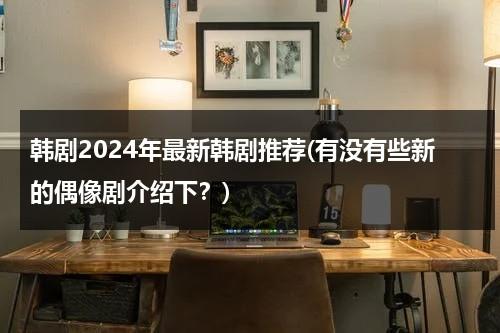 韩剧2024年最新韩剧推荐(有没有些新的偶像剧介绍下？)

15